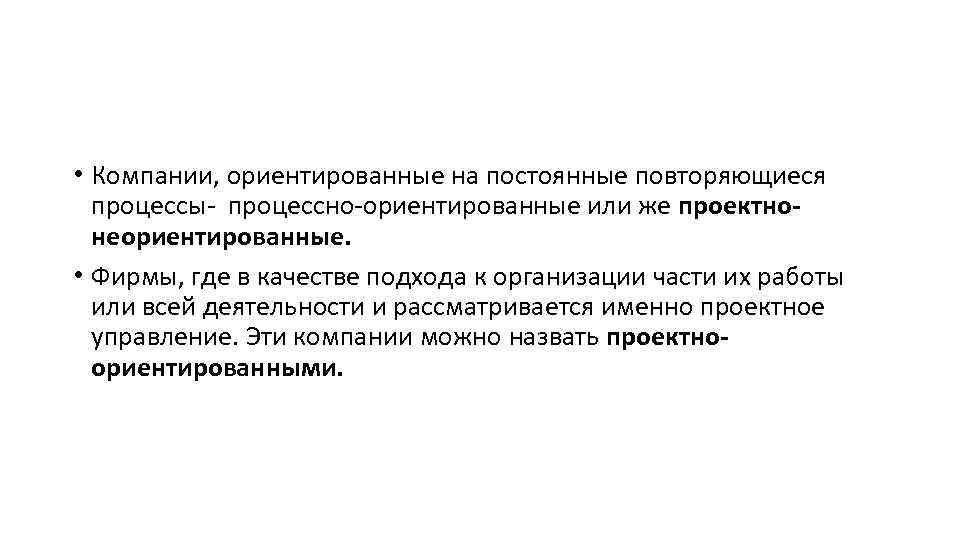 • Компании, ориентированные на постоянные повторяющиеся процессы- процессно-ориентированные или же проектно-неориентированные.

• Фирмы, где в качестве подхода к организации части их работы или всей деятельности и рассматривается именно проектное управление. Эти компании можно назвать проектно-ориентированными.